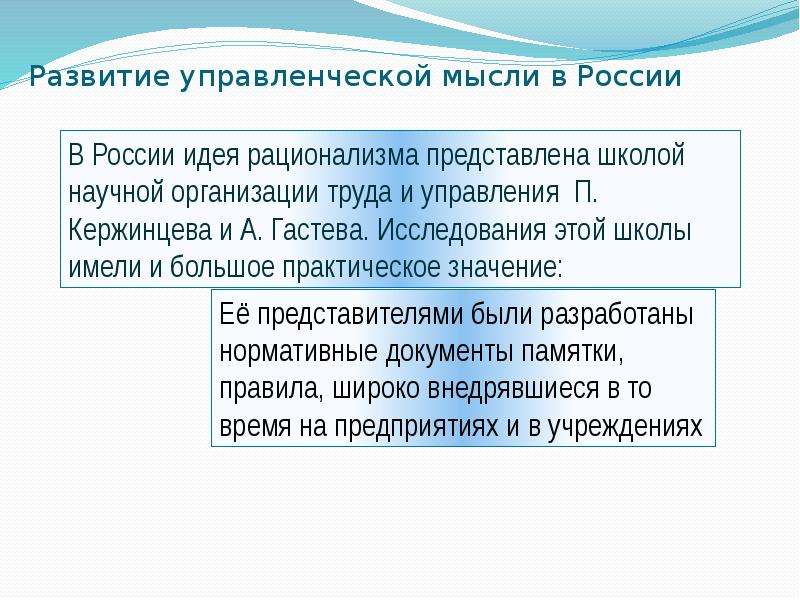 Развитие управленческой мысли в России

В России идея рационализма представлена школой научной организации труда и управления П. Кержинцева и А. Гастева. Исследования этой школы имели и большое практическое значение:

Её представителями были разработаны нормативные документы памятки, правила, широко внедрявшиеся в то время на предприятиях и в учреждениях